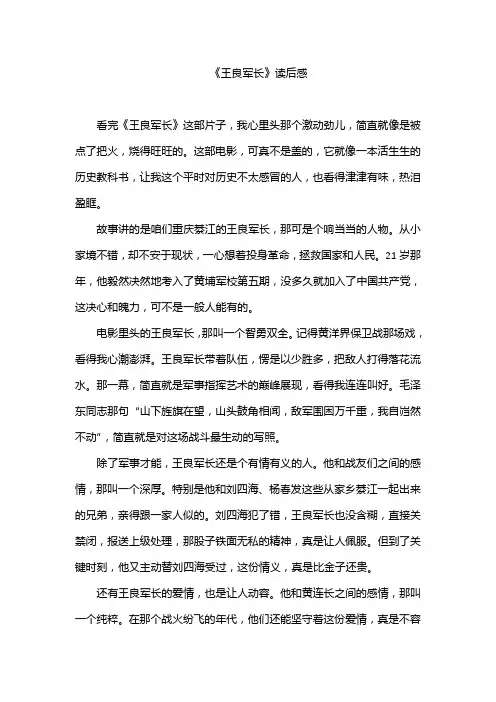 《王良军长》读后感

看完《王良军长》这部片子，我心里头那个激动劲儿，简直就像是被点了把火，烧得旺旺的。这部电影，可真不是盖的，它就像一本活生生的历史教科书，让我这个平时对历史不太感冒的人，也看得津津有味，热泪盈眶。

故事讲的是咱们重庆綦江的王良军长，那可是个响当当的人物。从小家境不错，却不安于现状，一心想着投身革命，拯救国家和人民。21岁那年，他毅然决然地考入了黄埔军校第五期，没多久就加入了中国共产党，这决心和魄力，可不是一般人能有的。

电影里头的王良军长，那叫一个智勇双全。记得黄洋界保卫战那场戏，看得我心潮澎湃。王良军长带着队伍，愣是以少胜多，把敌人打得落花流水。那一幕，简直就是军事指挥艺术的巅峰展现，看得我连连叫好。毛泽东同志那句“山下旌旗在望，山头鼓角相闻，敌军围困万千重，我自岿然不动”，简直就是对这场战斗最生动的写照。

除了军事才能，王良军长还是个有情有义的人。他和战友们之间的感情，那叫一个深厚。特别是他和刘四海、杨春发这些从家乡綦江一起出来的兄弟，亲得跟一家人似的。刘四海犯了错，王良军长也没含糊，直接关禁闭，报送上级处理，那股子铁面无私的精神，真是让人佩服。但到了关键时刻，他又主动替刘四海受过，这份情义，真是比金子还贵。

还有王良军长的爱情，也是让人动容。他和黄连长之间的感情，那叫一个纯粹。在那个战火纷飞的年代，他们还能坚守着这份爱情，真是不容